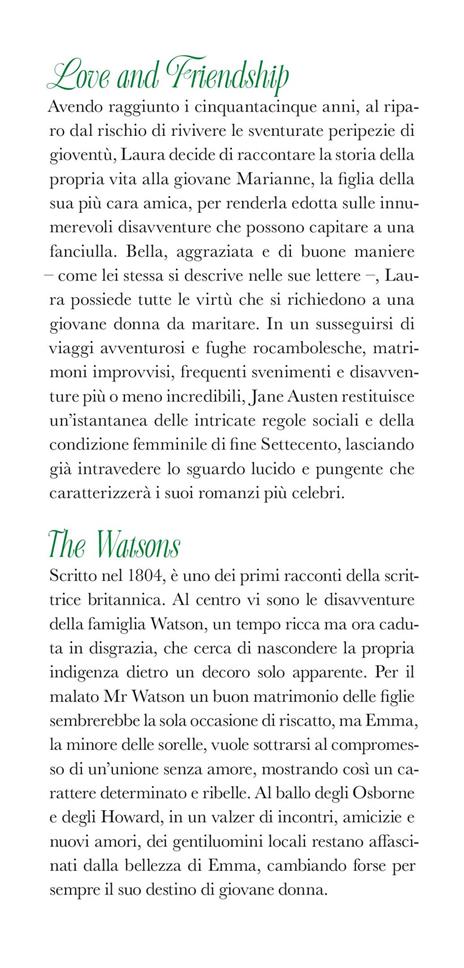 Love and Friendship

Avendo raggiunto i cinquantacinque anni, al riparo dal rischio di rivivere le sventurate peripezie di gioventù, Laura decide di raccontare la storia della propria vita alla giovane Marianne, la figlia della sua più cara amica, per renderla edotta sulle innumerevoli disavventure che possono capitare a una fanciulla. Bella, aggraziata e di buone maniere – come lei stessa si descrive nelle sue lettere –, Laura possiede tutte le virtù che si richiedono a una giovane donna da maritare. In un susseguirsi di viaggi avventurosi e fughe rocambolesche, matrimoni improvvisi, frequenti svenimenti e disavventure più o meno incredibili, Jane Austen restituisce un'istantanea delle intricate regole sociali e della condizione femminile di fine Settecento, lasciando già intravedere lo sguardo lucido e pungente che caratterizzerà i suoi romanzi più celebri.

The Watsons

Scritto nel 1804, è uno dei primi racconti della scrittrice britannica. Al centro vi sono le disavventure della famiglia Watson, un tempo ricca ma ora caduta in disgrazia, che cerca di nascondere la propria indigenza dietro un decoro solo apparente. Per il malato Mr Watson un buon matrimonio delle figlie sembrerebbe la sola occasione di riscatto, ma Emma, la minore delle sorelle, vuole sottrarsi al compromesso di un'unione senza amore, mostrando così un carattere determinato e ribelle. Al ballo degli Osborne e degli Howard, in un valzer di incontri, amicizie e nuovi amori, dei gentiluomini locali restano affascinati dalla bellezza di Emma, cambiando forse per sempre il suo destino di giovane donna.